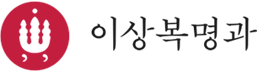 이상복명과